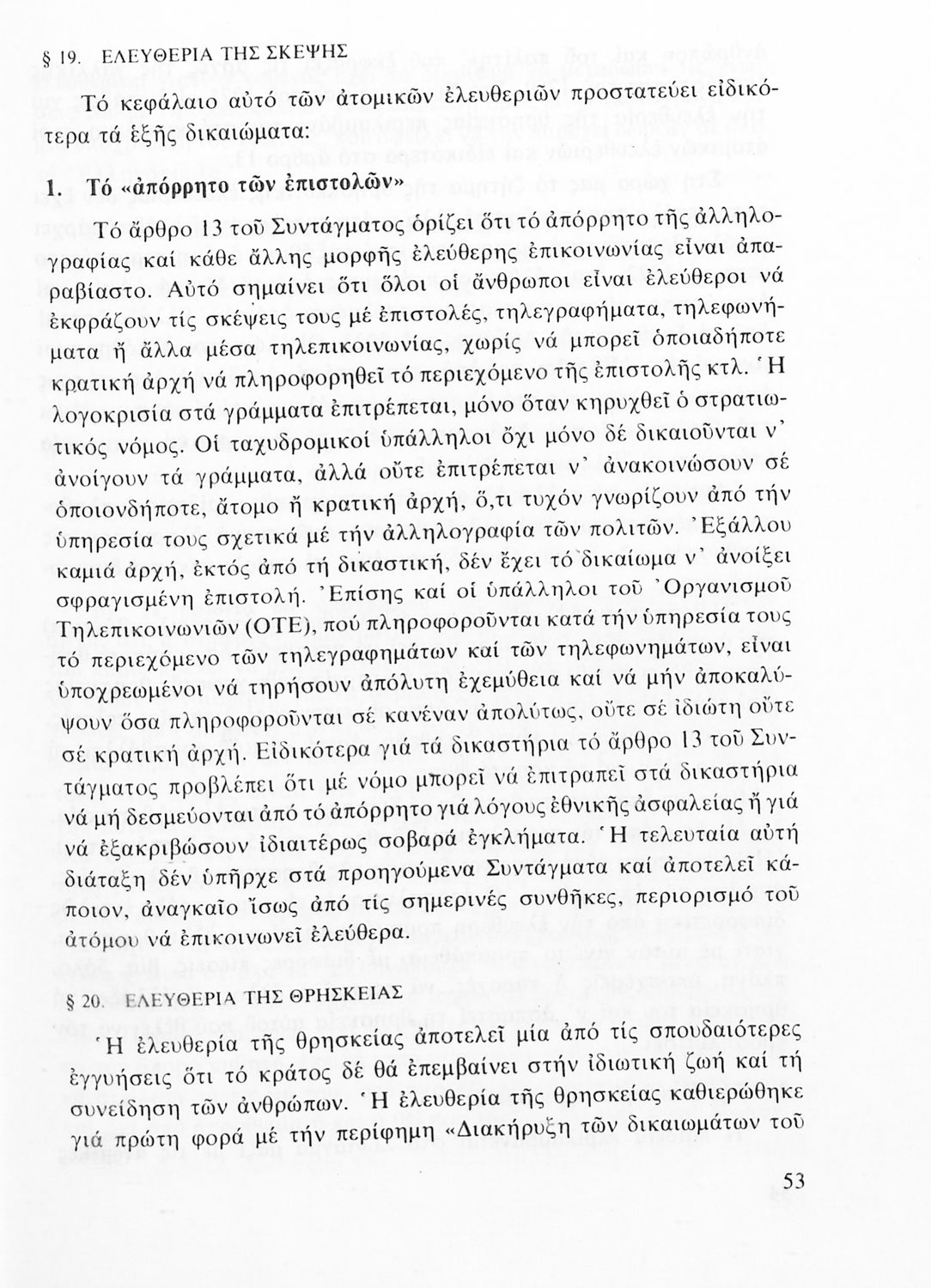 § 19. ΕΛΕΥΘΕΡΙΑ ΤΗΣ ΣΚΕΨΗΣ

Τό κεφάλαιο αὐτό τῶν ἀτομικῶν ἐλευθεριῶν προστατεύει εἰδικότερα τά ἑξῆς δικαιώματα:

1. Τό «ἀπόρρητο τῶν ἐπιστολῶν»

Τό ἄρθρο 13 τοῦ Συντάγματος ὁρίζει ὅτι τό ἀπόρρητο τῆς ἀλληλογραφίας καί κάθε ἄλλης μορφῆς ἐλεύθερης ἐπικοινωνίας εἶναι ἀπαραβίαστο. Αὐτό σημαίνει ὅτι ὅλοι οἱ ἄνθρωποι εἶναι ἐλεύθεροι νά ἐκφράζουν τίς σκέψεις τους μέ ἐπιστολές, τηλεγραφήματα, τηλεφωνήματα ἤ ἄλλα μέσα τηλεπικοινωνίας, χωρίς νά μπορεῖ ὁποιαδήποτε κρατική ἀρχή νά πληροφορηθεῖ τό περιεχόμενο τῆς ἐπιστολῆς κτλ. Ἡ λογοκρισία στά γράμματα ἐπιτρέπεται, μόνο ὅταν κηρυχθεῖ ὁ στρατιωτικός νόμος. Οἱ ταχυδρομικοί ὑπάλληλοι ὄχι μόνο δέ δικαιοῦνται ν' ἀνοίγουν τά γράμματα, ἀλλά οὔτε ἐπιτρέπεται ν' ἀνακοινώσουν σέ ὁποιονδήποτε, ἄτομο ἤ κρατική ἀρχή, ὅ,τι τυχόν γνωρίζουν ἀπό τήν ὑπηρεσία τους σχετικά μέ τήν ἀλληλογραφία τῶν πολιτῶν. Ἐξάλλου καμιά ἀρχή, ἐκτός ἀπό τή δικαστική, δέν ἔχει τό δικαίωμα ν' ἀνοίξει σφραγισμένη ἐπιστολή. Ἐπίσης καί οἱ ὑπάλληλοι τοῦ Ὀργανισμοῦ Τηλεπικοινωνιῶν (ΟΤΕ), πού πληροφοροῦνται κατά τήν ὑπηρεσία τους τό περιεχόμενο τῶν τηλεγραφημάτων καί τῶν τηλεφωνημάτων, εἶναι ὑποχρεωμένοι νά τηρήσουν ἀπόλυτη ἐχεμύθεια καί νά μήν ἀποκαλύψουν ὅσα πληροφοροῦνται σέ κανέναν ἀπολύτως, οὔτε σέ ἰδιώτη οὔτε σέ κρατική ἀρχή. Εἰδικότερα γιά τά δικαστήρια τό ἄρθρο 13 τοῦ Συντάγματος προβλέπει ὅτι μέ νόμο μπορεῖ νά ἐπιτραπεῖ στά δικαστήρια νά μή δεσμεύονται ἀπό τό ἀπόρρητο γιά λόγους ἐθνικῆς ἀσφαλείας ἤ γιά νά ἐξακριβώσουν ἰδιαιτέρως σοβαρά ἐγκλήματα. Ἡ τελευταία αὐτή διάταξη δέν ὑπῆρχε στά προηγούμενα Συντάγματα καί ἀποτελεῖ κάποιον, ἀναγκαῖο ἴσως ἀπό τίς σημερινές συνθῆκες, περιορισμό τοῦ ἀτόμου νά ἐπικοινωνεῖ ἐλεύθερα.

§ 20. ΕΛΕΥΘΕΡΙΑ ΤΗΣ ΘΡΗΣΚΕΙΑΣ

Ἡ ἐλευθερία τῆς θρησκείας ἀποτελεῖ μία ἀπό τίς σπουδαιότερες ἐγγυήσεις ὅτι τό κράτος δέ θά ἐπεμβαίνει στήν ἰδιωτική ζωή καί τή συνείδηση τῶν ἀνθρώπων. Ἡ ἐλευθερία τῆς θρησκείας καθιερώθηκε γιά πρώτη φορά μέ τήν περίφημη «Διακήρυξη τῶν δικαιωμάτων τοῦ

53